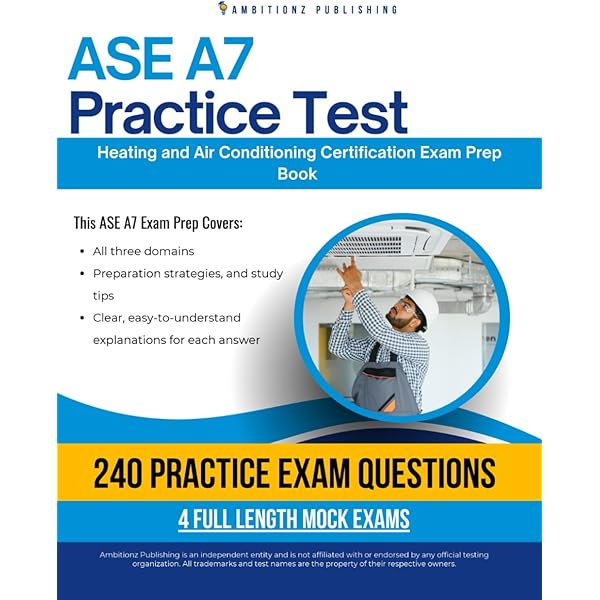 AMBITIONZ PUBLISHING

ASE A7
Practice Test

Heating and Air Conditioning Certification Exam Prep Book

This ASE A7 Exam Prep Covers:

• All three domains
• Preparation strategies, and study tips
• Clear, easy-to-understand explanations for each answer

240 PRACTICE EXAM QUESTIONS

4 FULL LENGTH MOCK EXAMS

Ambitionz Publishing is an independent entity and is not affiliated with or endorsed by any official testing organization. All trademarks and test names are the property of their respective owners.